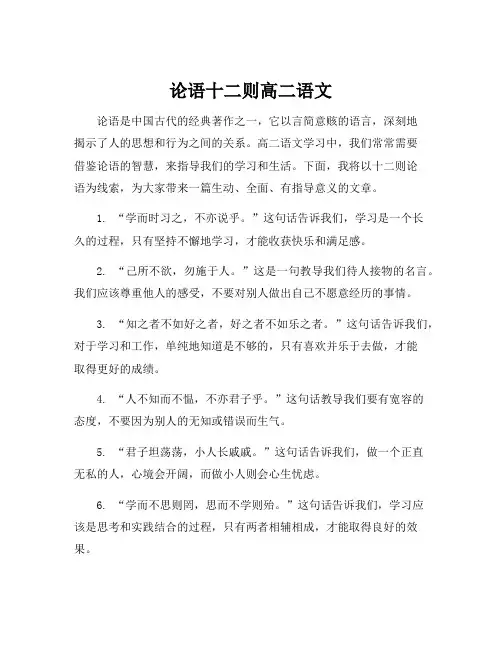 论语十二则高二语文

论语是中国古代的经典著作之一，它以言简意赅的语言，深刻地揭示了人的思想和行为之间的关系。高二语文学习中，我们常常需要借鉴论语的智慧，来指导我们的学习和生活。下面，我将以十二则论语为线索，为大家带来一篇生动、全面、有指导意义的文章。

1. “学而时习之，不亦说乎。”这句话告诉我们，学习是一个长久的过程，只有坚持不懈地学习，才能收获快乐和满足感。

2. “己所不欲，勿施于人。”这是一句教导我们待人接物的名言。我们应该尊重他人的感受，不要对别人做出自己不愿意经历的事情。

3. “知之者不如好之者，好之者不如乐之者。”这句话告诉我们，对于学习和工作，单纯地知道是不够的，只有喜欢并乐于去做，才能取得更好的成绩。

4. “人不知而不愠，不亦君子乎。”这句话教导我们要有宽容的态度，不要因为别人的无知或错误而生气。

5. “君子坦荡荡，小人长戚戚。”这句话告诉我们，做一个正直无私的人，心境会开阔，而做小人则会心生忧虑。

6. “学而不思则罔，思而不学则殆。”这句话告诉我们，学习应该是思考和实践结合的过程，只有两者相辅相成，才能取得良好的效果。